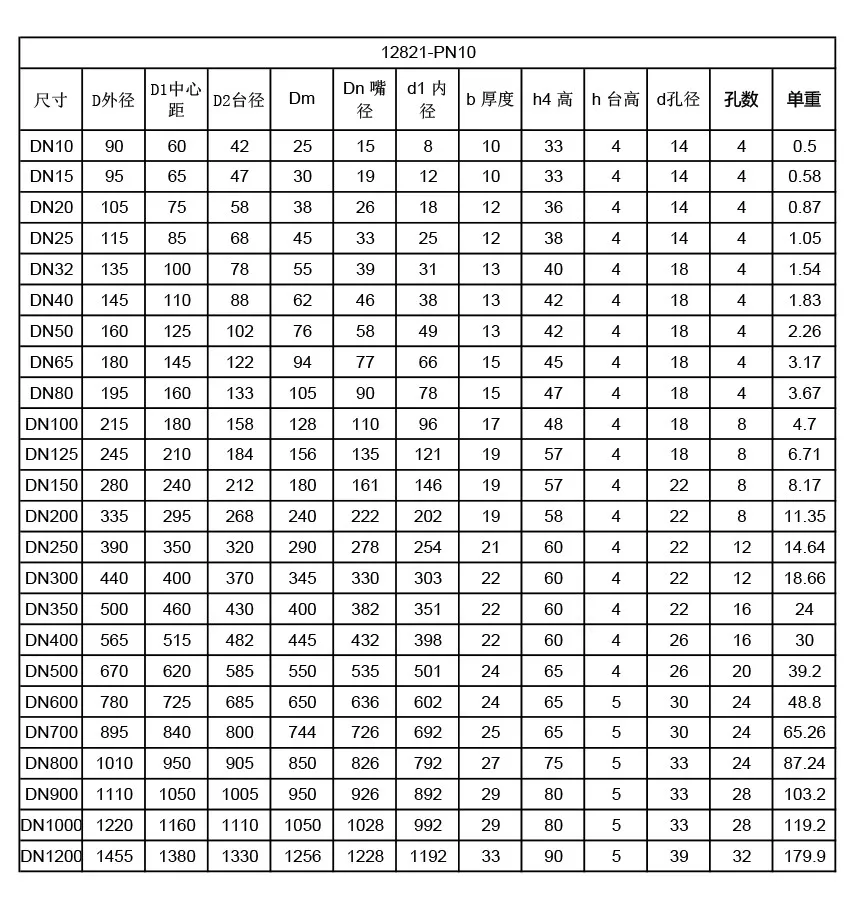 12821-PN10

| 尺寸 | D外径 | D1中心距 | D2台径 | Dm | Dn 嘴径 | d1 内径 | b 厚度 | h4 高 | h 台高 | d孔径 | 孔数 | 单重 |
|---|---|---|---|---|---|---|---|---|---|---|---|---|
| DN10 | 90 | 60 | 42 | 25 | 15 | 8 | 10 | 33 | 4 | 14 | 4 | 0.5 |
| DN15 | 95 | 65 | 47 | 30 | 19 | 12 | 10 | 33 | 4 | 14 | 4 | 0.58 |
| DN20 | 105 | 75 | 58 | 38 | 26 | 18 | 12 | 36 | 4 | 14 | 4 | 0.87 |
| DN25 | 115 | 85 | 68 | 45 | 33 | 25 | 12 | 38 | 4 | 14 | 4 | 1.05 |
| DN32 | 135 | 100 | 78 | 55 | 39 | 31 | 13 | 40 | 4 | 18 | 4 | 1.54 |
| DN40 | 145 | 110 | 88 | 62 | 46 | 38 | 13 | 42 | 4 | 18 | 4 | 1.83 |
| DN50 | 160 | 125 | 102 | 76 | 58 | 49 | 13 | 42 | 4 | 18 | 4 | 2.26 |
| DN65 | 180 | 145 | 122 | 94 | 77 | 66 | 15 | 45 | 4 | 18 | 4 | 3.17 |
| DN80 | 195 | 160 | 133 | 105 | 90 | 78 | 15 | 47 | 4 | 18 | 4 | 3.67 |
| DN100 | 215 | 180 | 158 | 128 | 110 | 96 | 17 | 48 | 4 | 18 | 8 | 4.7 |
| DN125 | 245 | 210 | 184 | 156 | 135 | 121 | 19 | 57 | 4 | 18 | 8 | 6.71 |
| DN150 | 280 | 240 | 212 | 180 | 161 | 146 | 19 | 57 | 4 | 22 | 8 | 8.17 |
| DN200 | 335 | 295 | 268 | 240 | 222 | 202 | 19 | 58 | 4 | 22 | 8 | 11.35 |
| DN250 | 390 | 350 | 320 | 290 | 278 | 254 | 21 | 60 | 4 | 22 | 12 | 14.64 |
| DN300 | 440 | 400 | 370 | 345 | 330 | 303 | 22 | 60 | 4 | 22 | 12 | 18.66 |
| DN350 | 500 | 460 | 430 | 400 | 382 | 351 | 22 | 60 | 4 | 22 | 16 | 24 |
| DN400 | 565 | 515 | 482 | 445 | 432 | 398 | 22 | 60 | 4 | 26 | 16 | 30 |
| DN500 | 670 | 620 | 585 | 550 | 535 | 501 | 24 | 65 | 4 | 26 | 20 | 39.2 |
| DN600 | 780 | 725 | 685 | 650 | 636 | 602 | 24 | 65 | 5 | 30 | 24 | 48.8 |
| DN700 | 895 | 840 | 800 | 744 | 726 | 692 | 25 | 65 | 5 | 30 | 24 | 65.26 |
| DN800 | 1010 | 950 | 905 | 850 | 826 | 792 | 27 | 75 | 5 | 33 | 24 | 87.24 |
| DN900 | 1110 | 1050 | 1005 | 950 | 926 | 892 | 29 | 80 | 5 | 33 | 28 | 103.2 |
| DN1000 | 1220 | 1160 | 1110 | 1050 | 1028 | 992 | 29 | 80 | 5 | 33 | 28 | 119.2 |
| DN1200 | 1455 | 1380 | 1330 | 1256 | 1228 | 1192 | 33 | 90 | 5 | 39 | 32 | 179.9 |